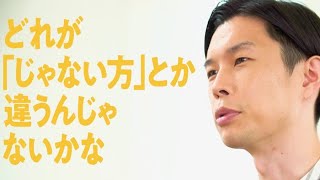 どれが
「じゃない方」とか
違うんじゃ
ないかな